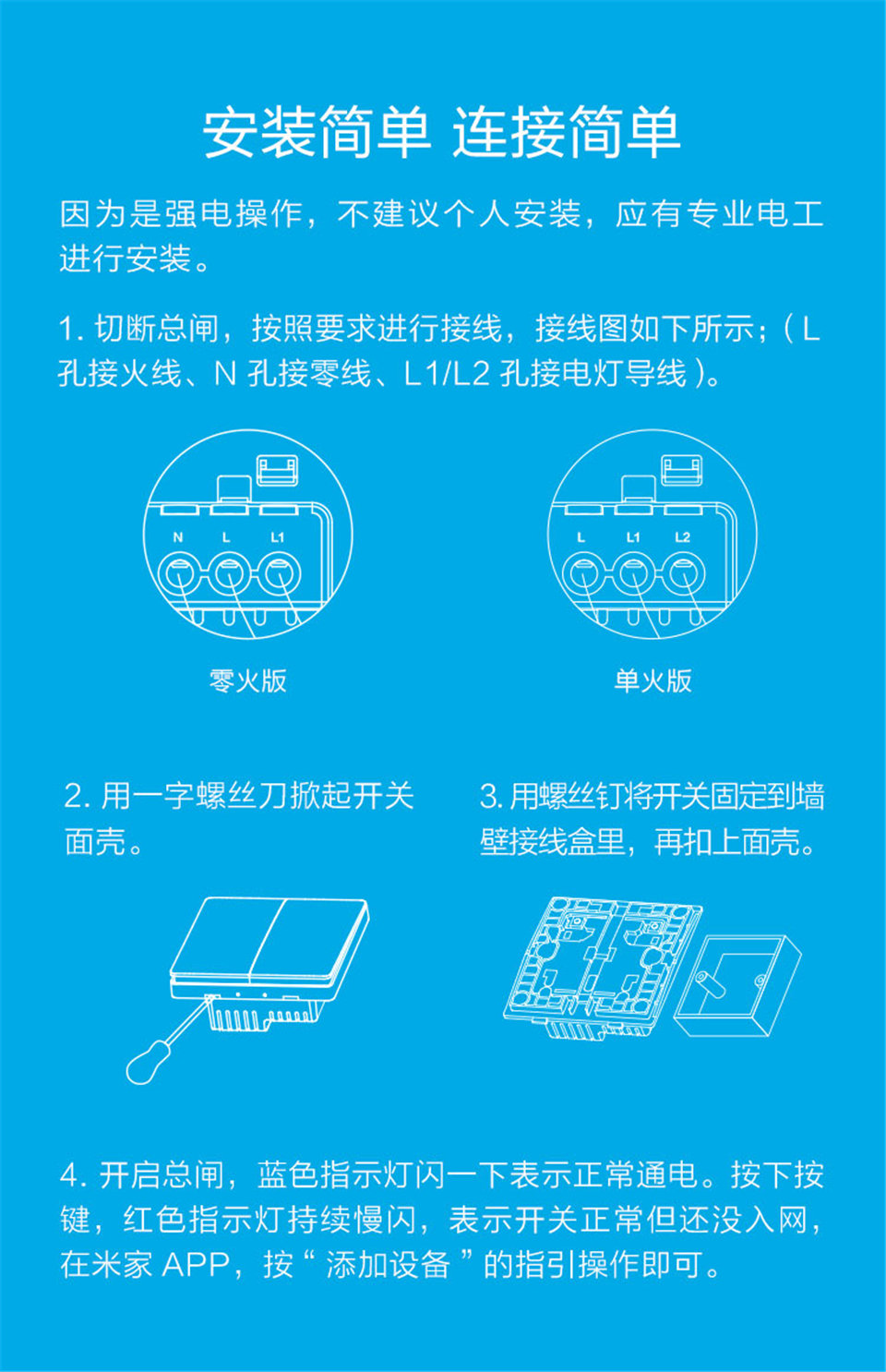 安装简单 连接简单

因为是强电操作，不建议个人安装，应有专业电工进行安装。

1. 切断总闸，按照要求进行接线，接线图如下所示；（L 孔接火线、N 孔接零线、L1/L2 孔接电灯导线）。

N L L1

零火版

L L1 L2

单火版

2. 用一字螺丝刀掀起开关面壳。

3. 用螺丝钉将开关固定到墙壁接线盒里，再扣上面壳。

4. 开启总闸，蓝色指示灯闪一下表示正常通电。按下按键，红色指示灯持续慢闪，表示开关正常但还没入网，在米家 APP，按“ 添加设备 ”的指引操作即可。